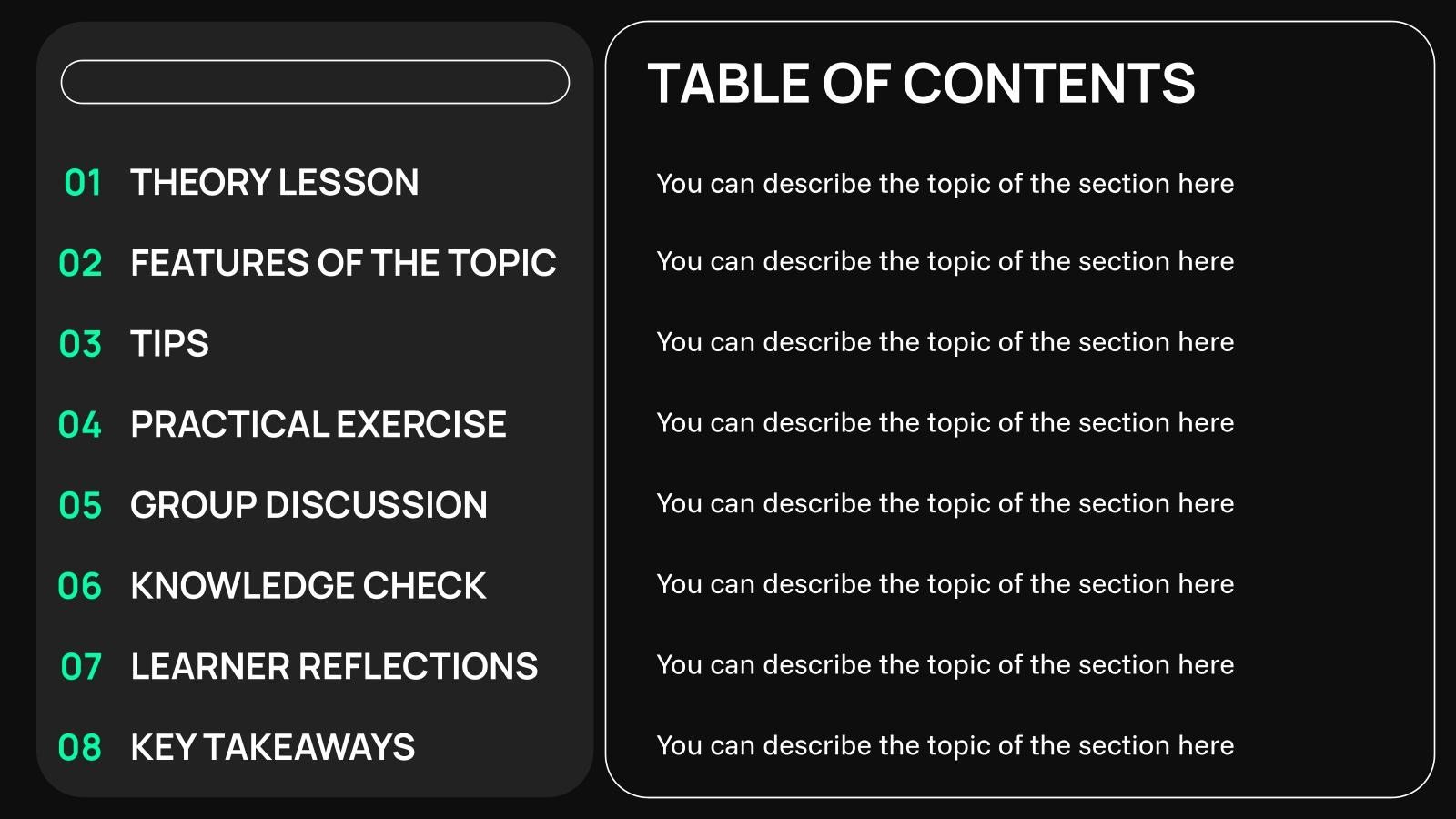 01 THEORY LESSON
02 FEATURES OF THE TOPIC
03 TIPS
04 PRACTICAL EXERCISE
05 GROUP DISCUSSION
06 KNOWLEDGE CHECK
07 LEARNER REFLECTIONS
08 KEY TAKEAWAYS

TABLE OF CONTENTS

You can describe the topic of the section here

You can describe the topic of the section here

You can describe the topic of the section here

You can describe the topic of the section here

You can describe the topic of the section here

You can describe the topic of the section here

You can describe the topic of the section here

You can describe the topic of the section here